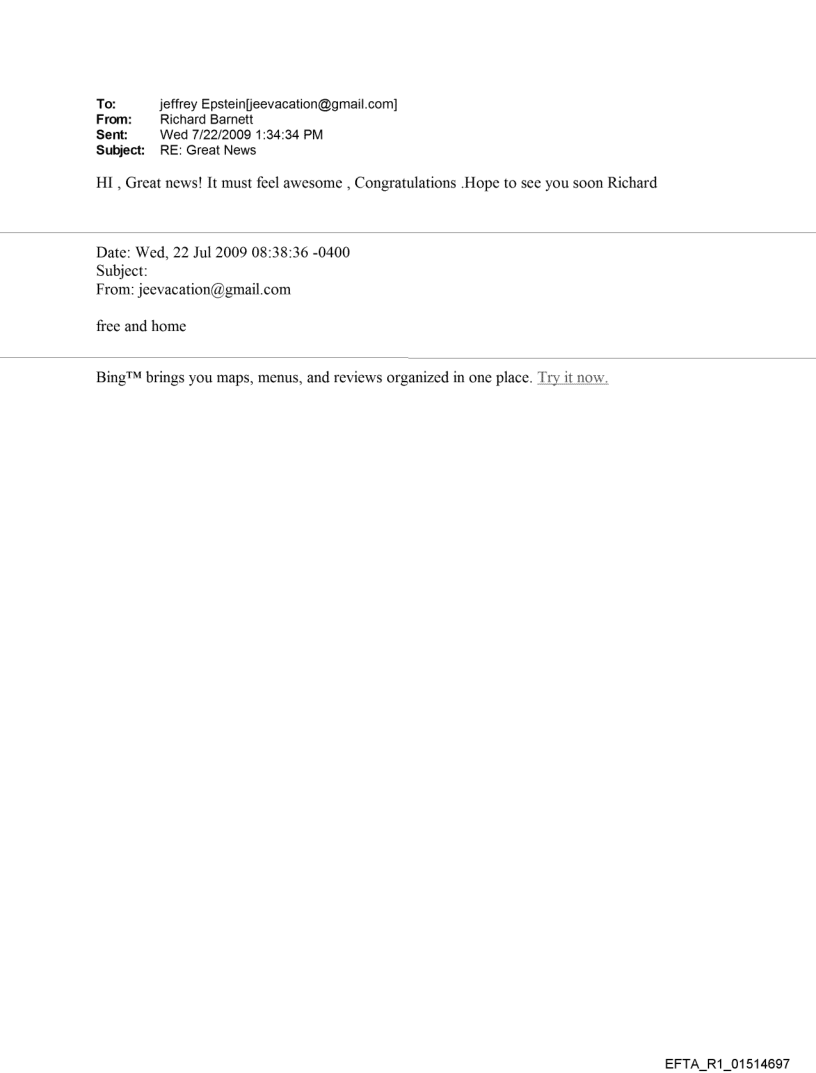 To: jeffrey Epstein[jeevacation@gmail.com]
From: Richard Barnett
Sent: Wed 7/22/2009 1:34:34 PM
Subject: RE: Great News

HI , Great news! It must feel awesome , Congratulations .Hope to see you soon Richard

Date: Wed, 22 Jul 2009 08:38:36 -0400
Subject:
From: jeevacation@gmail.com

free and home

Bing™ brings you maps, menus, and reviews organized in one place. Try it now.

EFTA_R1_01514697